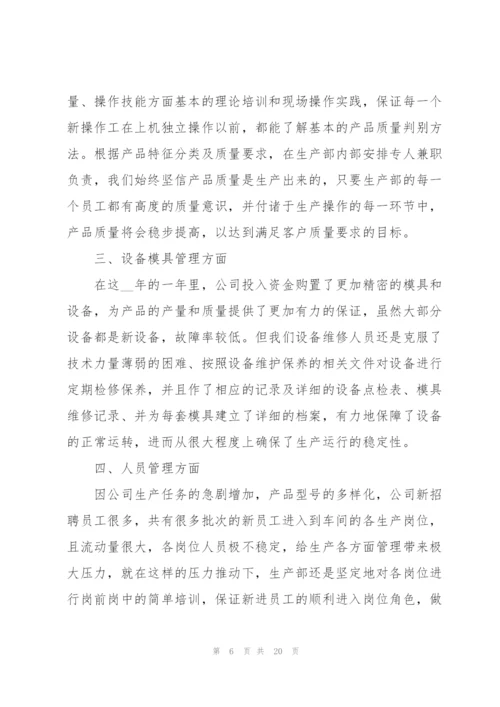 量、操作技能方面基本的理论培训和现场操作实践，保证每一个新操作工在上机独立操作以前，都能了解基本的产品质量判别方法。根据产品特征分类及质量要求，在生产部内部安排专人兼职负责，我们始终坚信产品质量是生产出来的，只要生产部的每一个员工都有高度的质量意识，并付诸于生产操作的每一环节中，产品质量将会稳步提高，以达到满足客户质量要求的目标。

三、设备模具管理方面

在这__年的一年里，公司投入资金购置了更加精密的模具和设备，为产品的产量和质量提供了更加有力的保证，虽然大部分设备都是新设备，故障率较低。但我们设备维修人员还是克服了技术力量薄弱的困难、按照设备维护保养的相关文件对设备进行定期检修保养，并且作了相应的记录及详细的设备点检表、模具维修记录、并为每套模具建立了详细的档案，有力地保障了设备的正常运转，进而从很大程度上确保了生产运行的稳定性。

四、人员管理方面

因公司生产任务的急剧增加，产品型号的多样化，公司新招聘员工很多，共有很多批次的新员工进入到车间的各生产岗位，且流动量很大，各岗位人员极不稳定，给生产各方面管理带来极大压力，就在这样的压力推动下，生产部还是坚定地对各岗位进行岗前岗中的简单培训，保证新进员工的顺利进入岗位角色，做

第 6 页 共 20 页